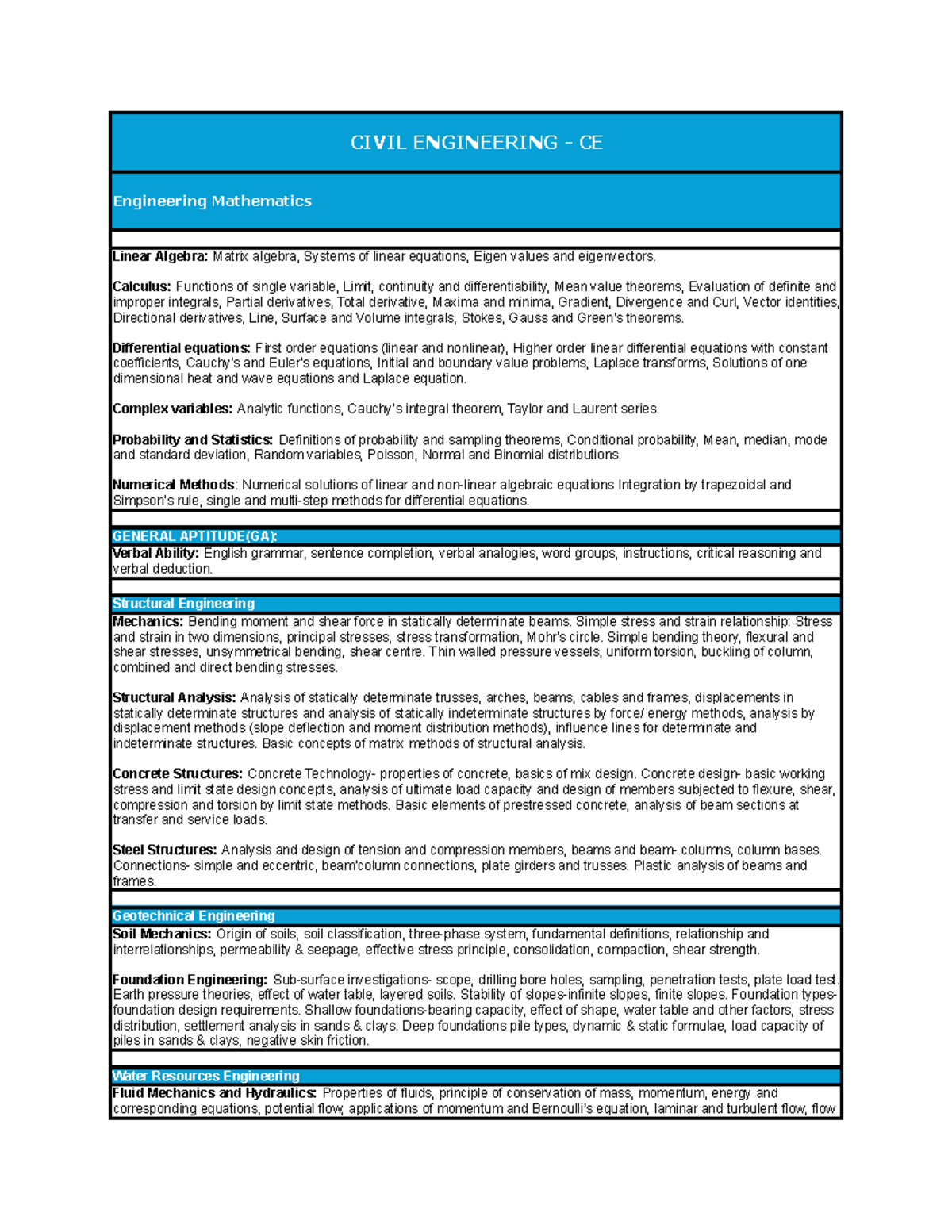 CIVIL ENGINEERING - CE

Engineering Mathematics

Linear Algebra: Matrix algebra, Systems of linear equations, Eigen values and eigenvectors.

Calculus: Functions of single variable, Limit, continuity and differentiability, Mean value theorems, Evaluation of definite and improper integrals, Partial derivatives, Total derivative, Maxima and minima, Gradient, Divergence and Curl, Vector identities, Directional derivatives, Line, Surface and Volume integrals, Stokes, Gauss and Green's theorems.

Differential equations: First order equations (linear and nonlinear), Higher order linear differential equations with constant coefficients, Cauchy's and Euler's equations, Initial and boundary value problems, Laplace transforms, Solutions of one dimensional heat and wave equations and Laplace equation.

Complex variables: Analytic functions, Cauchy's integral theorem, Taylor and Laurent series.

Probability and Statistics: Definitions of probability and sampling theorems, Conditional probability, Mean, median, mode and standard deviation, Random variables, Poisson, Normal and Binomial distributions.

Numerical Methods: Numerical solutions of linear and non-linear algebraic equations Integration by trapezoidal and Simpson's rule, single and multi-step methods for differential equations.

GENERAL APTITUDE(GA):
Verbal Ability: English grammar, sentence completion, verbal analogies, word groups, instructions, critical reasoning and verbal deduction.

Structural Engineering
Mechanics: Bending moment and shear force in statically determinate beams. Simple stress and strain relationship: Stress and strain in two dimensions, principal stresses, stress transformation, Mohr's circle. Simple bending theory, flexural and shear stresses, unsymmetrical bending, shear centre. Thin walled pressure vessels, uniform torsion, buckling of column, combined and direct bending stresses.

Structural Analysis: Analysis of statically determinate trusses, arches, beams, cables and frames, displacements in statically determinate structures and analysis of statically indeterminate structures by force/ energy methods, analysis by displacement methods (slope deflection and moment distribution methods), influence lines for determinate and indeterminate structures. Basic concepts of matrix methods of structural analysis.

Concrete Structures: Concrete Technology- properties of concrete, basics of mix design. Concrete design- basic working stress and limit state design concepts, analysis of ultimate load capacity and design of members subjected to flexure, shear, compression and torsion by limit state methods. Basic elements of prestressed concrete, analysis of beam sections at transfer and service loads.

Steel Structures: Analysis and design of tension and compression members, beams and beam- columns, column bases. Connections- simple and eccentric, beam'column connections, plate girders and trusses. Plastic analysis of beams and frames.

Geotechnical Engineering
Soil Mechanics: Origin of soils, soil classification, three-phase system, fundamental definitions, relationship and interrelationships, permeability & seepage, effective stress principle, consolidation, compaction, shear strength.

Foundation Engineering: Sub-surface investigations- scope, drilling bore holes, sampling, penetration tests, plate load test. Earth pressure theories, effect of water table, layered soils. Stability of slopes-infinite slopes, finite slopes. Foundation types-foundation design requirements. Shallow foundations-bearing capacity, effect of shape, water table and other factors, stress distribution, settlement analysis in sands & clays. Deep foundations pile types, dynamic & static formulae, load capacity of piles in sands & clays, negative skin friction.

Water Resources Engineering
Fluid Mechanics and Hydraulics: Properties of fluids, principle of conservation of mass, momentum, energy and corresponding equations, potential flow, applications of momentum and Bernoulli's equation, laminar and turbulent flow, flow